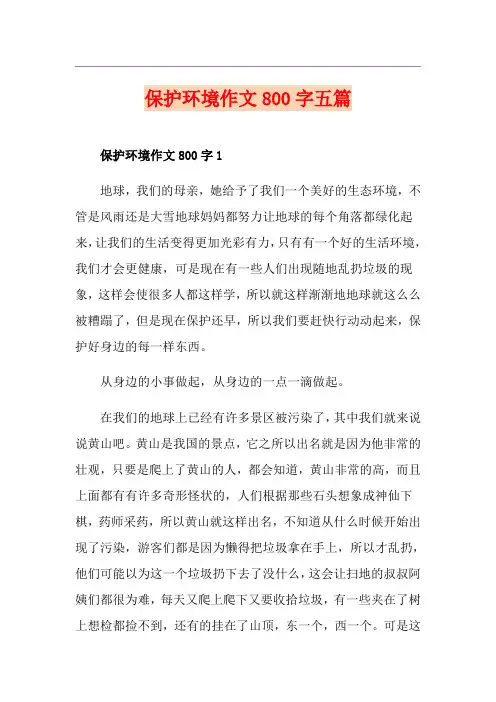 保护环境作文 800 字五篇

保护环境作文 800 字 1

地球，我们的母亲，她给予了我们一个美好的生态环境，不管是风雨还是大雪地球妈妈都努力让地球的每个角落都绿化起来，让我们的生活变得更加光彩有力，只有有一个好的生活环境，我们才会更健康，可是现在有一些人们出现随地乱扔垃圾的现象，这样会使很多人都这样学，所以就这样渐渐地地球就这么么被糟蹋了，但是现在保护还早，所以我们要赶快行动动起来，保护好身边的每一样东西。

从身边的小事做起，从身边的一点一滴做起。

在我们的地球上已经有许多景区被污染了，其中我们就来说说黄山吧。黄山是我国的景点，它之所以出名就是因为他非常的壮观，只要是爬上了黄山的人，都会知道，黄山非常的高，而且上面都有有许多奇形怪状的，人们根据那些石头想象成神仙下棋，药师采药，所以黄山就这样出名，不知道从什么时候开始出现了污染，游客们都是因为懒得把垃圾拿在手上，所以才乱扔，他们可能以为这一个垃圾扔下去了没什么，这会让扫地的叔叔阿姨们都很为难，每天又爬上爬下又要收拾垃圾，有一些夹在了树上想检都捡不到，还有的挂在了山顶，东一个，西一个。可是这